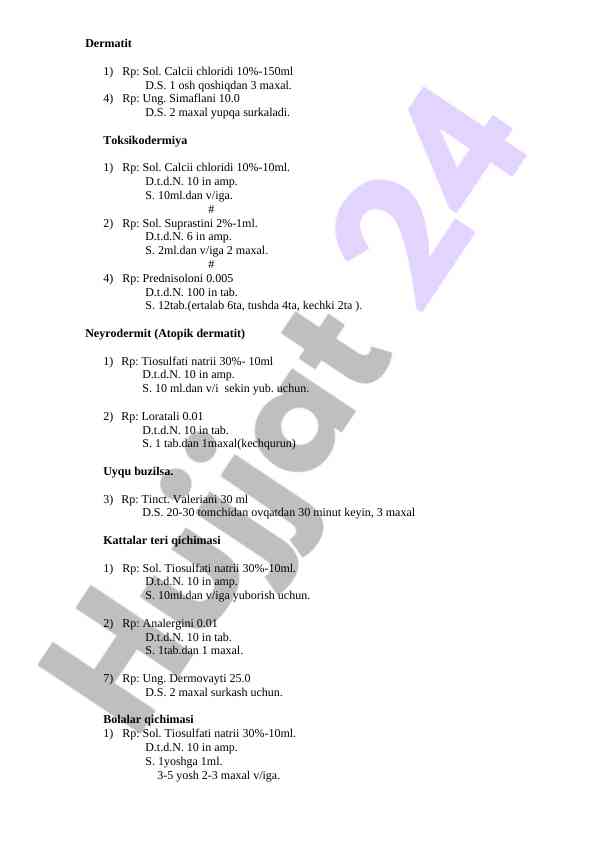 Dermatit

1) Rp: Sol. Calcii chloridi 10%-150ml
D.S. 1 osh qoshiqdan 3 maxal.
4) Rp: Ung. Simaflani 10.0
D.S. 2 maxal yupqa surkaladi.

Toksikodermiya

1) Rp: Sol. Calcii chloridi 10%-10ml.
D.t.d.N. 10 in amp.
S. 10ml.dan v/iga.
#
2) Rp: Sol. Suprastini 2%-1ml.
D.t.d.N. 6 in amp.
S. 2ml.dan v/iga 2 maxal.
#
4) Rp: Prednisoloni 0.005
D.t.d.N. 100 in tab.
S. 12tab.(ertalab 6ta, tushda 4ta, kechki 2ta ).

Neyrodermit (Atopik dermatit)

1) Rp: Tiosulfati natrii 30%- 10ml
D.t.d.N. 10 in amp.
S. 10 ml.dan v/i sekin yub. uchun.

2) Rp: Loratali 0.01
D.t.d.N. 10 in tab.
S. 1 tab.dan 1maxal(kechqurun)

Uyqu buzilsa.

3) Rp: Tinct. Valeriani 30 ml
D.S. 20-30 tomchidan ovqatdan 30 minut keyin, 3 maxal

Kattalar teri qichimasi

1) Rp: Sol. Tiosulfati natrii 30%-10ml.
D.t.d.N. 10 in amp.
S. 10ml.dan v/iga yuborish uchun.

2) Rp: Analergini 0.01
D.t.d.N. 10 in tab.
S. 1tab.dan 1 maxal.

7) Rp: Ung. Dermovayti 25.0
D.S. 2 maxal surkash uchun.

Bolalar qichimasi
1) Rp: Sol. Tiosulfati natrii 30%-10ml.
D.t.d.N. 10 in amp.
S. 1yoshga 1ml.
3-5 yosh 2-3 maxal v/iga.

Hujjat 24